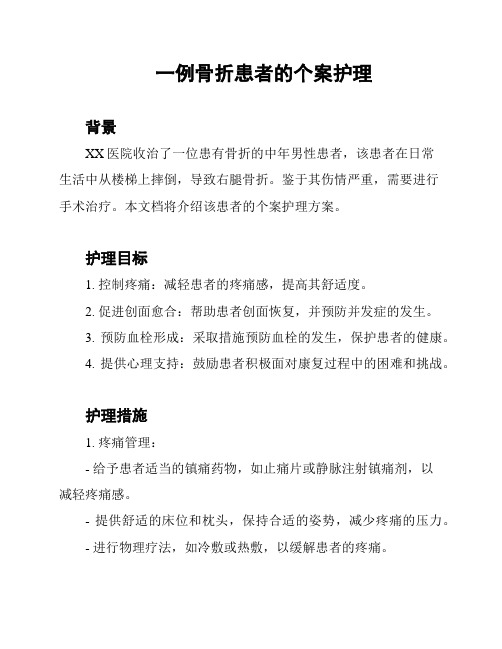 一例骨折患者的个案护理

背景

XX 医院收治了一位患有骨折的中年男性患者，该患者在日常生活中从楼梯上摔倒，导致右腿骨折。鉴于其伤情严重，需要进行手术治疗。本文档将介绍该患者的个案护理方案。

护理目标

1. 控制疼痛：减轻患者的疼痛感，提高其舒适度。

2. 促进创面愈合：帮助患者创面恢复，并预防并发症的发生。

3. 预防血栓形成：采取措施预防血栓的发生，保护患者的健康。

4. 提供心理支持：鼓励患者积极面对康复过程中的困难和挑战。

护理措施

1. 疼痛管理：

- 给予患者适当的镇痛药物，如止痛片或静脉注射镇痛剂，以减轻疼痛感。

- 提供舒适的床位和枕头，保持合适的姿势，减少疼痛的压力。

- 进行物理疗法，如冷敷或热敷，以缓解患者的疼痛。